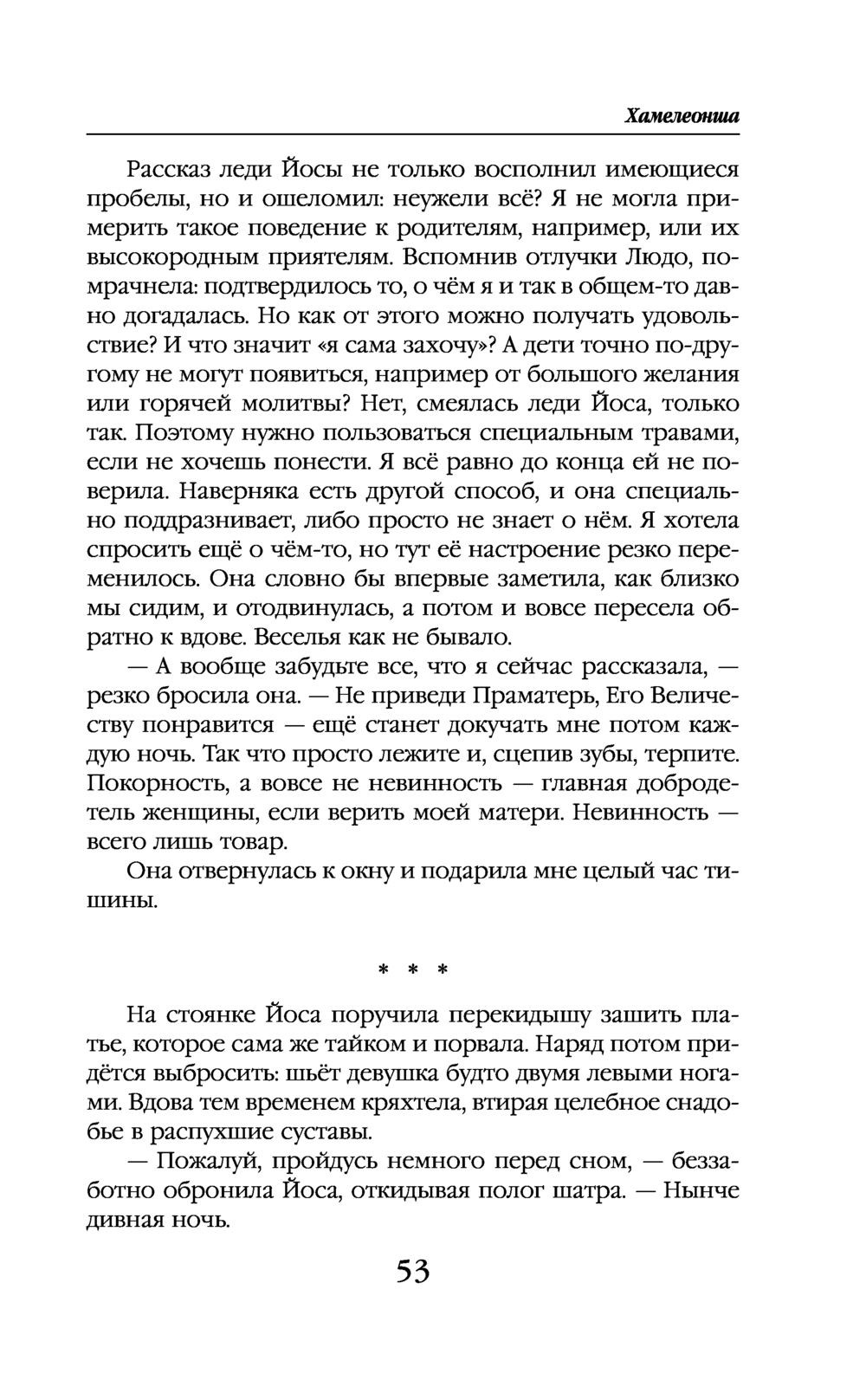 Хамелеонша

Рассказ леди Йосы не только восполнил имеющиеся пробелы, но и ошеломил: неужели всё? Я не могла примерить такое поведение к родителям, например, или их высокородным приятелям. Вспомнив отлучки Людо, помрачнела: подтвердилось то, о чём я и так в общем-то давно догадалась. Но как от этого можно получать удовольствие? И что значит «я сама захочу»? А дети точно по-другому не могут появиться, например от большого желания или горячей молитвы? Нет, смеялась леди Йоса, только так. Поэтому нужно пользоваться специальным травами, если не хочешь понести. Я всё равно до конца ей не поверила. Наверняка есть другой способ, и она специально поддразнивает, либо просто не знает о нём. Я хотела спросить ещё о чём-то, но тут её настроение резко переменилось. Она словно бы впервые заметила, как близко мы сидим, и отодвинулась, а потом и вовсе пересела обратно к вдове. Веселья как не бывало.

— А вообще забудьте все, что я сейчас рассказала, — резко бросила она. — Не приведи Праматерь, Его Величеству понравится — ещё станет докучать мне потом каждую ночь. Так что просто лежите и, сцепив зубы, терпите. Покорность, а вовсе не невинность — главная добродетель женщины, если верить моей матери. Невинность — всего лишь товар.

Она отвернулась к окну и подарила мне целый час тишины.

* * *

На стоянке Йоса поручила перекидышу зашить платье, которое сама же тайком и порвала. Наряд потом придётся выбросить: шьёт девушка будто двумя левыми ногами. Вдова тем временем кряхтела, втирая целебное снадобье в распухшие суставы.

— Пожалуй, пройдусь немного перед сном, — беззаботно обронила Йоса, откидывая полог шатра. — Нынче дивная ночь.

53